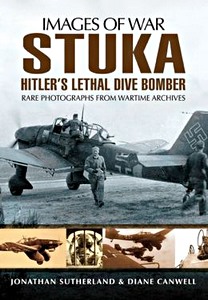 IMAGES OF WAR
STUKA
HITLER'S LETHAL DIVE BOMBER
RARE PHOTOGRAPHS FROM WARTIME ARCHIVES

JONATHAN SUTHERLAND & DIANE CANWELL